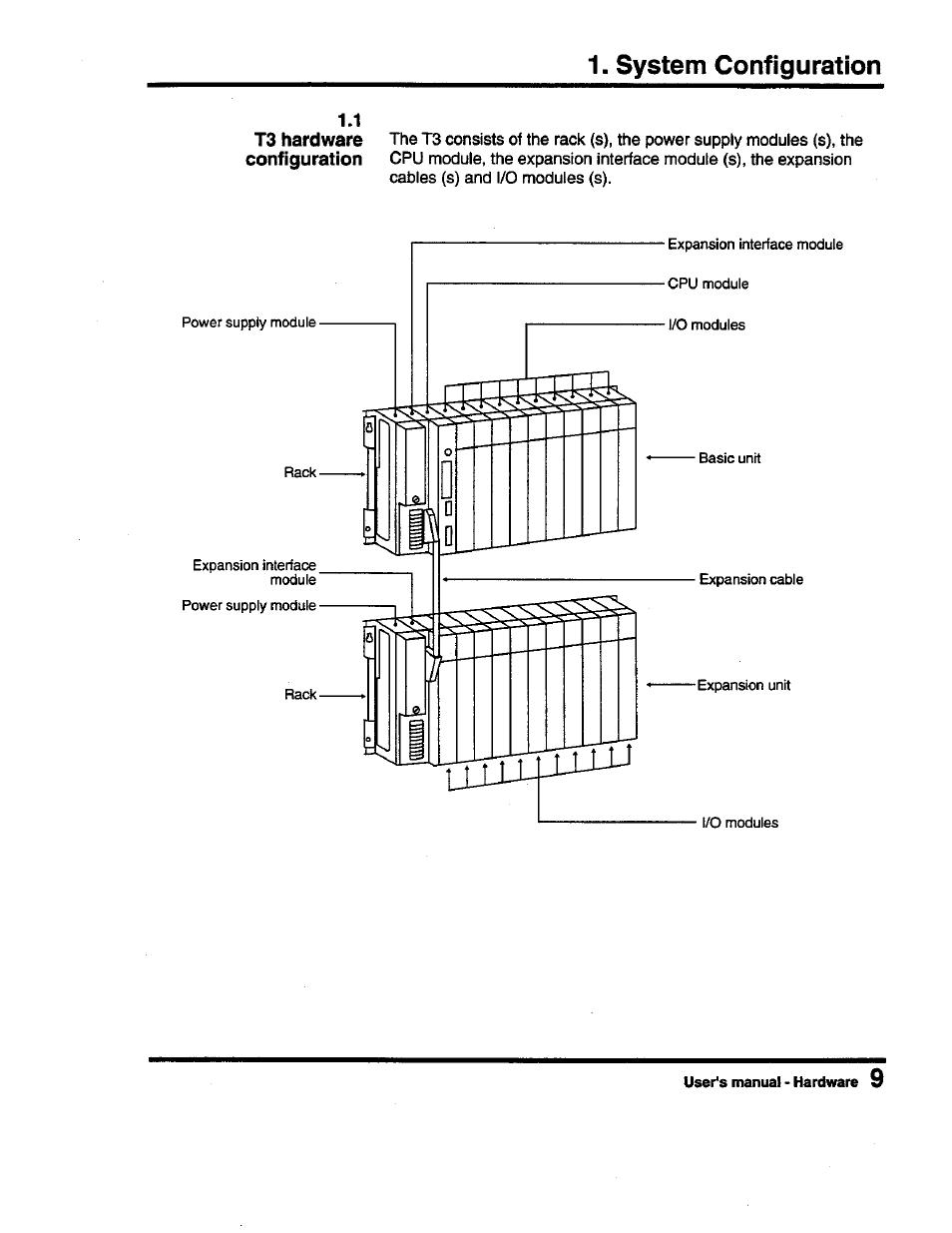 1. System Configuration

1.1
T3 hardware configuration

The T3 consists of the rack (s), the power supply modules (s), the CPU module, the expansion interface module (s), the expansion cables (s) and I/O modules (s).

Expansion interface module

CPU module

Power supply module

I/O modules

Rack

Basic unit

Expansion interface module

Expansion cable

Power supply module

Rack

Expansion unit

I/O modules

User's manual - Hardware 9